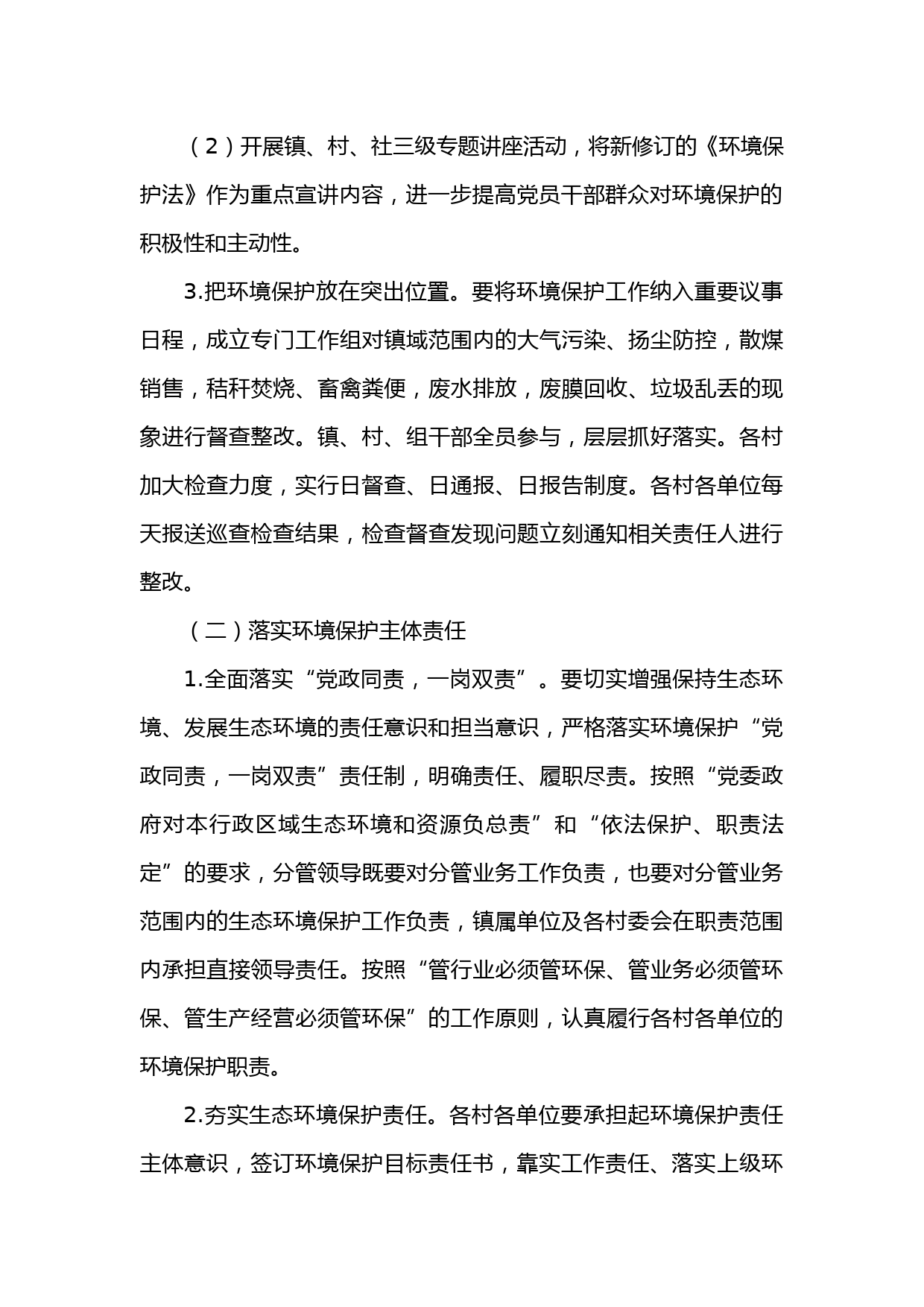 （2）开展镇、村、社三级专题讲座活动，将新修订的《环境保护法》作为重点宣讲内容，进一步提高党员干部群众对环境保护的积极性和主动性。

3.把环境保护放在突出位置。要将环境保护工作纳入重要议事日程，成立专门工作组对镇域范围内的大气污染、扬尘防控，散煤销售，秸秆焚烧、畜禽粪便，废水排放，废膜回收、垃圾乱丢的现象进行督查整改。镇、村、组干部全员参与，层层抓好落实。各村加大检查力度，实行日督查、日通报、日报告制度。各村各单位每天报送巡查检查结果，检查督查发现问题立刻通知相关责任人进行整改。

（二）落实环境保护主体责任

1.全面落实“党政同责，一岗双责”。要切实增强保持生态环境、发展生态环境的责任意识和担当意识，严格落实环境保护“党政同责，一岗双责”责任制，明确责任、履职尽责。按照“党委政府对本行政区域生态环境和资源负总责”和“依法保护、职责法定”的要求，分管领导既要对分管业务工作负责，也要对分管业务范围内的生态环境保护工作负责，镇属单位及各村委会在职责范围内承担直接领导责任。按照“管行业必须管环保、管业务必须管环保、管生产经营必须管环保”的工作原则，认真履行各村各单位的环境保护职责。

2.夯实生态环境保护责任。各村各单位要承担起环境保护责任主体意识，签订环境保护目标责任书，靠实工作责任、落实上级环